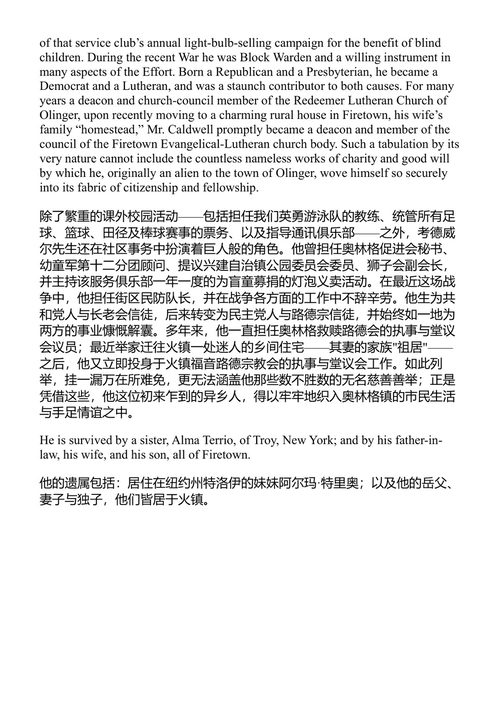 of that service club's annual light-bulb-selling campaign for the benefit of blind children. During the recent War he was Block Warden and a willing instrument in many aspects of the Effort. Born a Republican and a Presbyterian, he became a Democrat and a Lutheran, and was a staunch contributor to both causes. For many years a deacon and church-council member of the Redeemer Lutheran Church of Olinger, upon recently moving to a charming rural house in Firetown, his wife's family "homestead," Mr. Caldwell promptly became a deacon and member of the council of the Firetown Evangelical-Lutheran church body. Such a tabulation by its very nature cannot include the countless nameless works of charity and good will by which he, originally an alien to the town of Olinger, wove himself so securely into its fabric of citizenship and fellowship.

除了繁重的课外校园活动——包括担任我们英勇游泳队的教练、统管所有足球、篮球、田径及棒球赛事的票务、以及指导通讯俱乐部——之外，考德威尔先生还在社区事务中扮演着巨人般的角色。他曾担任奥林格促进会秘书、幼童军第十二分团顾问、提议兴建自治镇公园委员会委员、狮子会副会长，并主持该服务俱乐部一年一度的为盲童募捐的灯泡义卖活动。在最近这场战争中，他担任街区民防队长，并在战争各方面的工作中不辞辛劳。他生为共和党人与长老会信徒，后来转变为民主党人与路德宗信徒，并始终如一地为两方的事业慷慨解囊。多年来，他一直担任奥林格救赎路德会的执事与堂议会议员；最近举家迁往火镇一处迷人的乡间住宅——其妻的家族"祖居"——之后，他又立即投身于火镇福音路德宗教会的执事与堂议会工作。如此列举，挂一漏万在所难免，更无法涵盖他那些数不胜数的无名慈善善举；正是凭借这些，他这位初来乍到的异乡人，得以牢牢地织入奥林格镇的市民生活与手足情谊之中。

He is survived by a sister, Alma Terrio, of Troy, New York; and by his father-in-law, his wife, and his son, all of Firetown.

他的遗属包括：居住在纽约州特洛伊的妹妹阿尔玛·特里奥；以及他的岳父、妻子与独子，他们皆居于火镇。